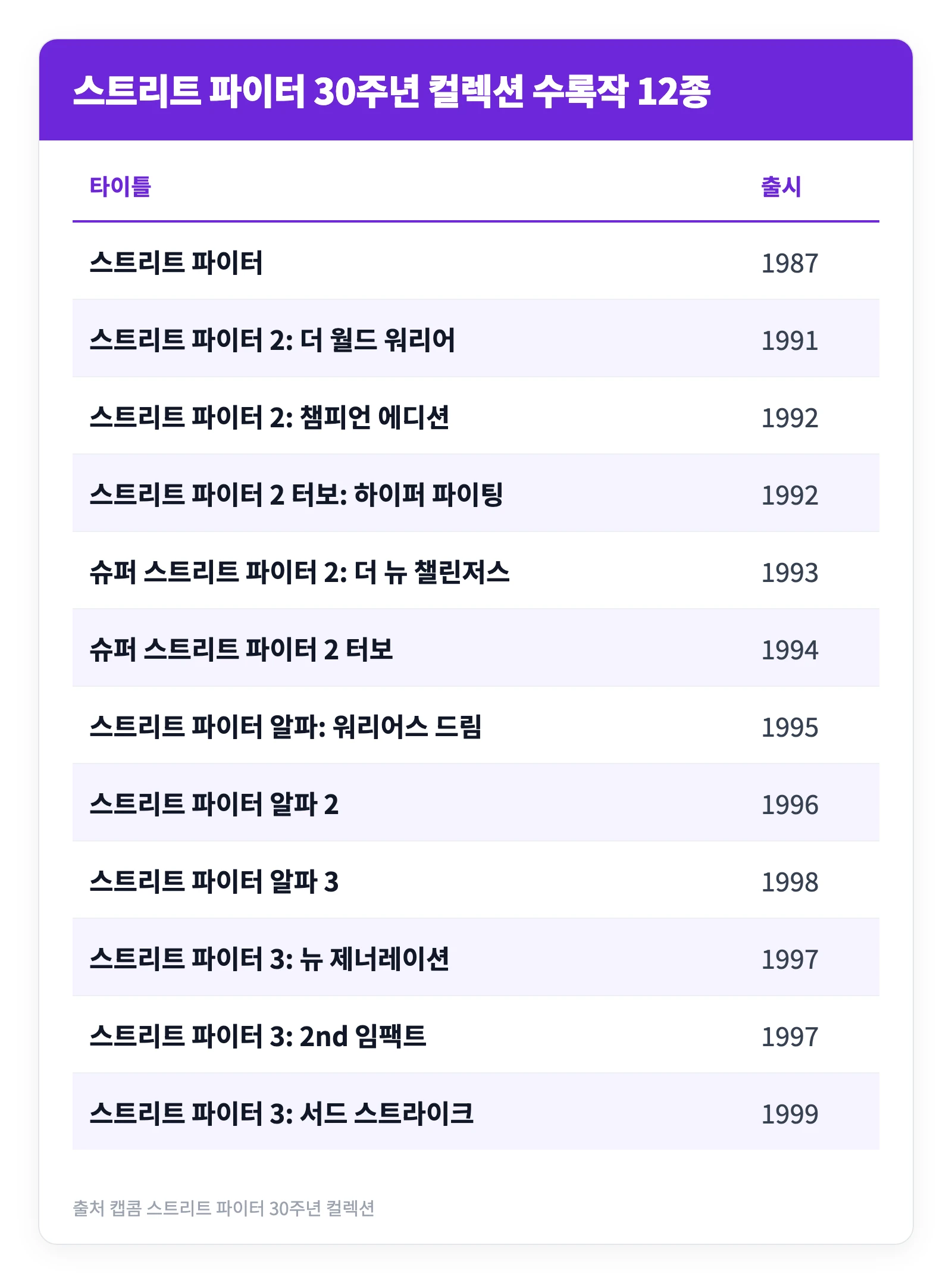 스트리트 파이터 30주년 컬렉션 수록작 12종

| 타이틀 | 출시 |
|---|---|
| 스트리트 파이터 | 1987 |
| 스트리트 파이터 2: 더 월드 워리어 | 1991 |
| 스트리트 파이터 2: 챔피언 에디션 | 1992 |
| 스트리트 파이터 2 터보: 하이퍼 파이팅 | 1992 |
| 슈퍼 스트리트 파이터 2: 더 뉴 챌린저스 | 1993 |
| 슈퍼 스트리트 파이터 2 터보 | 1994 |
| 스트리트 파이터 알파: 워리어스 드림 | 1995 |
| 스트리트 파이터 알파 2 | 1996 |
| 스트리트 파이터 알파 3 | 1998 |
| 스트리트 파이터 3: 뉴 제너레이션 | 1997 |
| 스트리트 파이터 3: 2nd 임팩트 | 1997 |
| 스트리트 파이터 3: 서드 스트라이크 | 1999 |

출처 캡콤 스트리트 파이터 30주년 컬렉션